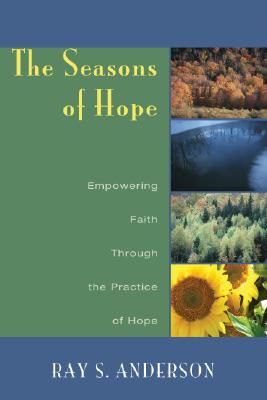 The Seasons of Hope

Empowering Faith Through the Practice of Hope

RAY S. ANDERSON